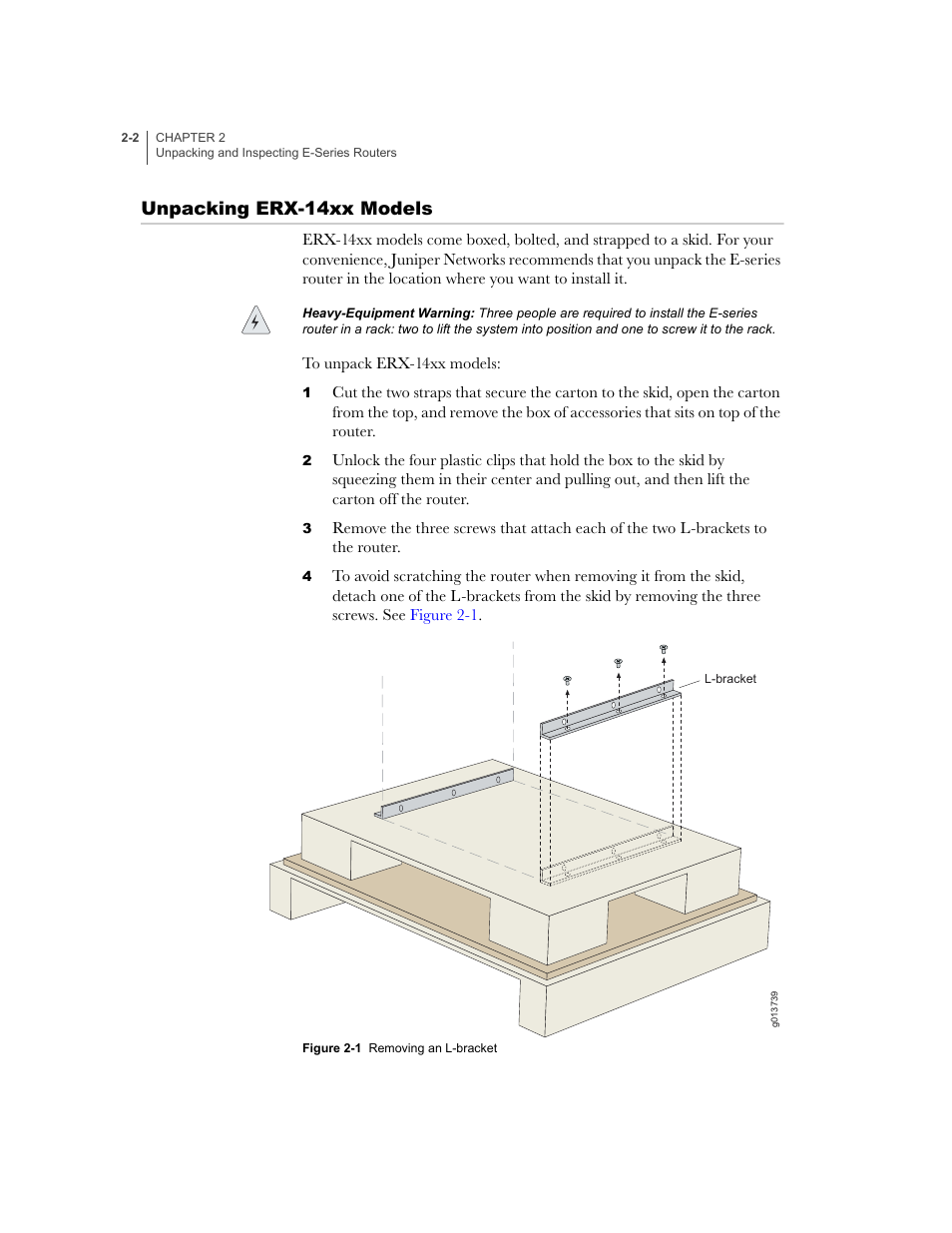 2-2 CHAPTER 2
Unpacking and Inspecting E-Series Routers

Unpacking ERX-14xx Models

ERX-14xx models come boxed, bolted, and strapped to a skid. For your convenience, Juniper Networks recommends that you unpack the E-series router in the location where you want to install it.

Heavy-Equipment Warning: Three people are required to install the E-series router in a rack: two to lift the system into position and one to screw it to the rack.

To unpack ERX-14xx models:

1 Cut the two straps that secure the carton to the skid, open the carton from the top, and remove the box of accessories that sits on top of the router.

2 Unlock the four plastic clips that hold the box to the skid by squeezing them in their center and pulling out, and then lift the carton off the router.

3 Remove the three screws that attach each of the two L-brackets to the router.

4 To avoid scratching the router when removing it from the skid, detach one of the L-brackets from the skid by removing the three screws. See Figure 2-1.

L-bracket

g013739

Figure 2-1 Removing an L-bracket